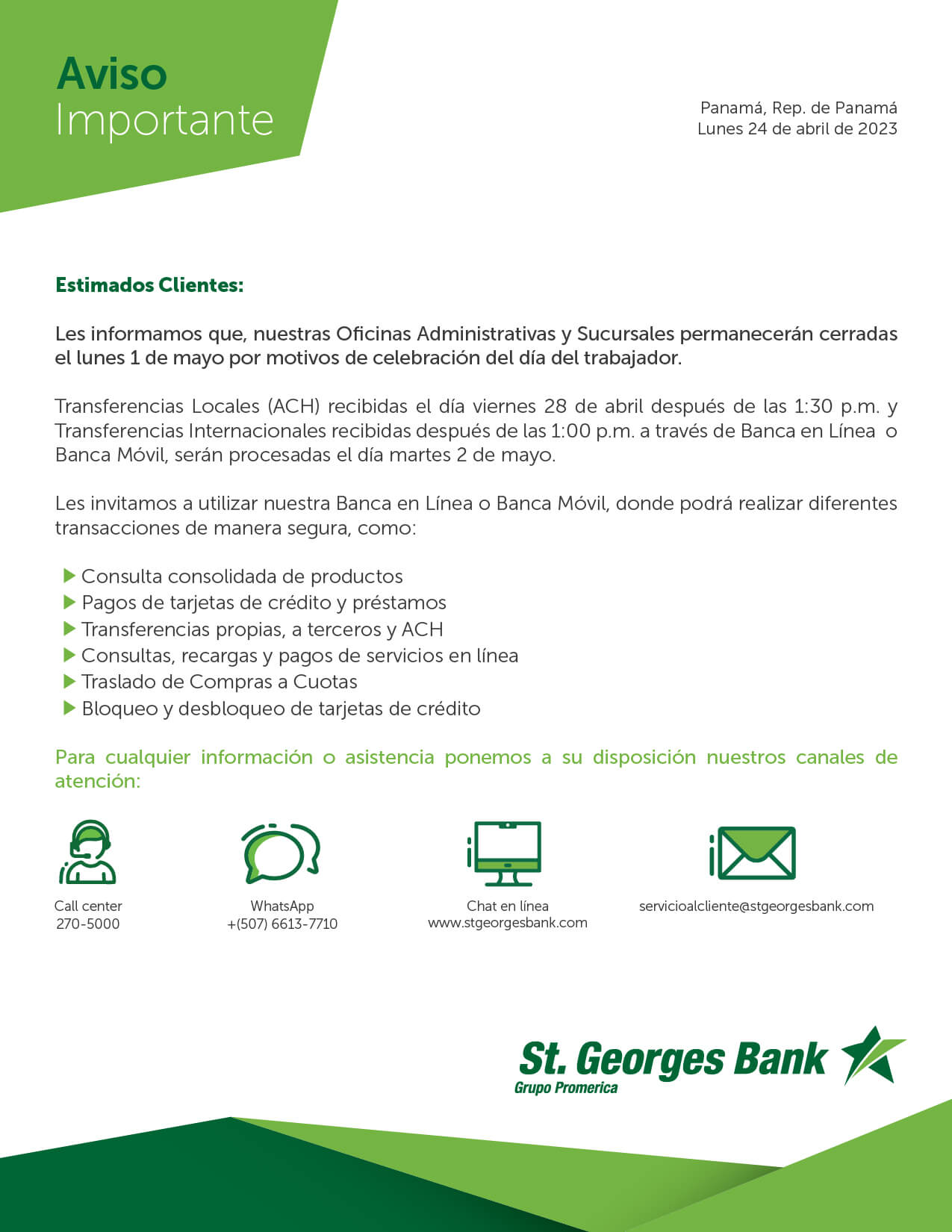 Aviso
Importante

Panamá, Rep. de Panamá
Lunes 24 de abril de 2023

Estimados Clientes:

Les informamos que, nuestras Oficinas Administrativas y Sucursales permanecerán cerradas el lunes 1 de mayo por motivos de celebración del día del trabajador.

Transferencias Locales (ACH) recibidas el día viernes 28 de abril después de las 1:30 p.m. y Transferencias Internacionales recibidas después de las 1:00 p.m. a través de Banca en Línea o Banca Móvil, serán procesadas el día martes 2 de mayo.

Les invitamos a utilizar nuestra Banca en Línea o Banca Móvil, donde podrá realizar diferentes transacciones de manera segura, como:

Consulta consolidada de productos
Pagos de tarjetas de crédito y préstamos
Transferencias propias, a terceros y ACH
Consultas, recargas y pagos de servicios en línea
Traslado de Compras a Cuotas
Bloqueo y desbloqueo de tarjetas de crédito

Para cualquier información o asistencia ponemos a su disposición nuestros canales de atención:

Call center
270-5000

WhatsApp
+(507) 6613-7710

Chat en línea
www.stgeorgesbank.com

servicioalcliente@stgeorgesbank.com

St. Georges Bank
Grupo Promerica